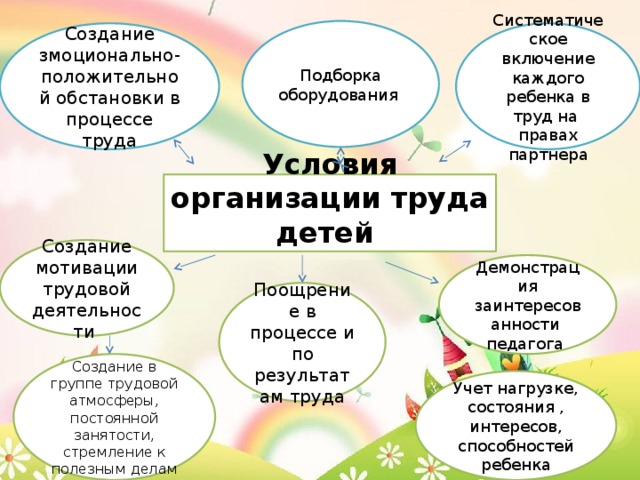 Создание змоционально-положительной обстановки в процессе труда

Подборка оборудования

Систематическое включение каждого ребенка в труд на правах партнера

Условия организации труда детей

Создание мотивации трудовой деятельности

Поощрение в процессе и по результатам труда

Демонстрация заинтересованности педагога

Создание в группе трудовой атмосферы, постоянной занятости, стремление к полезным делам

Учет нагрузке, состояния , интересов, способностей ребенка